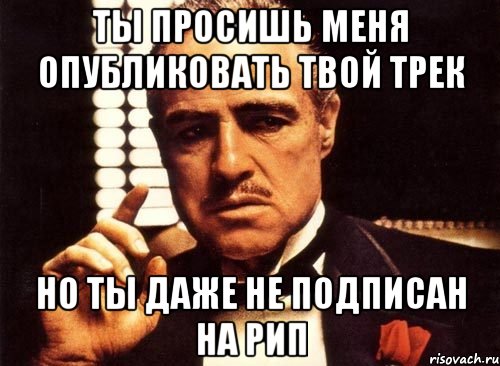 ТЫ ПРОСИШЬ МЕНЯ ОПУБЛИКОВАТЬ ТВОЙ ТРЕК

НО ТЫ ДАЖЕ НЕ ПОДПИСАН НА РИП

risovach.ru